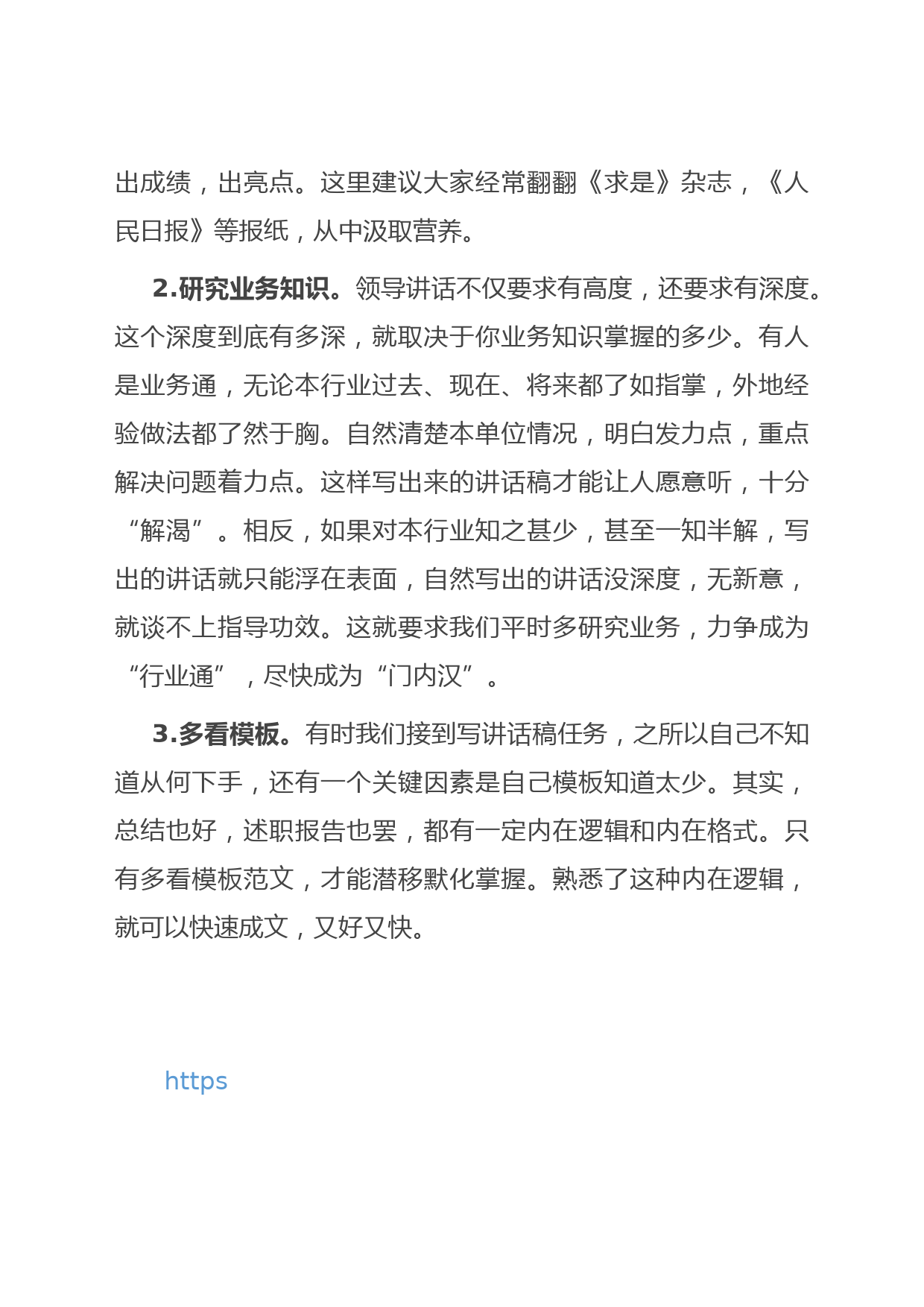 出成绩，出亮点。这里建议大家经常翻翻《求是》杂志，《人民日报》等报纸，从中汲取营养。

2.研究业务知识。领导讲话不仅要求有高度，还要求有深度。这个深度到底有多深，就取决于你业务知识掌握的多少。有人是业务通，无论本行业过去、现在、将来都了如指掌，外地经验做法都了然于胸。自然清楚本单位情况，明白发力点，重点解决问题着力点。这样写出来的讲话稿才能让人愿意听，十分“解渴”。相反，如果对本行业知之甚少，甚至一知半解，写出的讲话就只能浮在表面，自然写出的讲话没深度，无新意，就谈不上指导功效。这就要求我们平时多研究业务，力争成为“行业通”，尽快成为“门内汉”。

3.多看模板。有时我们接到写讲话稿任务，之所以自己不知道从何下手，还有一个关键因素是自己模板知道太少。其实，总结也好，述职报告也罢，都有一定内在逻辑和内在格式。只有多看模板范文，才能潜移默化掌握。熟悉了这种内在逻辑，就可以快速成文，又好又快。

https